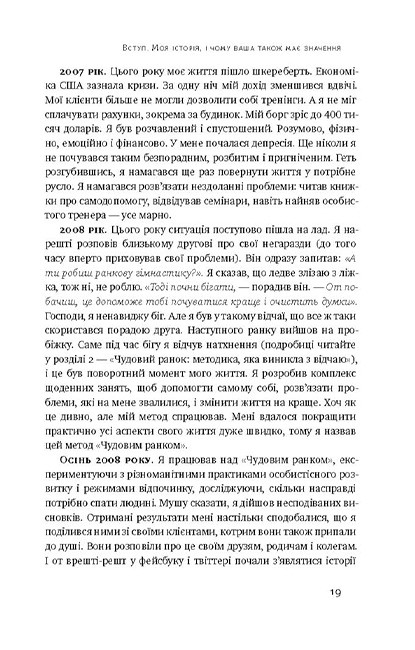 Вступ. Моя історія, і чому ваша також має значення

2007 рік. Цього року моє життя пішло шкереберть. Економіка США зазнала кризи. За одну ніч мій дохід зменшився вдвічі. Мої клієнти більше не могли дозволити собі тренінги. А я не міг сплачувати рахунки, зокрема за будинок. Мій борг зріс до 400 тисяч доларів. Я був розчавлений і спустошений. Розумово, фізично, емоційно і фінансово. У мене почалася депресія. Ще ніколи я не почувався таким безпорадним, розбитим і пригніченим. Геть розгубившись, я намагався ще раз повернути життя у потрібне русло. Я намагався розв'язати нездоланні проблеми: читав книжки про самодопомогу, відвідував семінари, навіть найняв особистого тренера — усе марно.

2008 рік. Цього року ситуація поступово пішла на лад. Я нарешті розповів близькому другові про свої негаразди (до того часу вперто приховував свої проблеми). Він одразу запитав: «А ти робиш ранкову гімнастику?». Я сказав, що ледве злізаю з ліжка, тож ні, не роблю. «Тоді почни бігати, — порадив він. — От побачиш, це допоможе тобі почуватися краще і очистить думки». Господи, я ненавиджу біг. Але я був у такому відчаї, що все ж таки скористався порадою друга. Наступного ранку вийшов на пробіжку. Саме під час бігу я відчув натхнення (подробиці читайте у розділі 2 — «Чудовий ранок: методика, яка виникла з відчаю»), і це був поворотний момент мого життя. Я розробив комплекс щоденних занять, щоб допомогти самому собі, розв'язати проблеми, які на мене звалилися, і змінити життя на краще. Хоч як це дивно, але мій метод спрацював. Мені вдалося покращити практично усі аспекти свого життя дуже швидко, тому я назвав цей метод «Чудовим ранком».

Осінь 2008 року. Я працював над «Чудовим ранком», експериментуючи з різноманітними практиками особистісного розвитку і режимами відпочинку, досліджуючи, скільки насправді потрібно спати людині. Мушу сказати, я дійшов несподіваних висновків. Отримані результати мені настільки сподобалися, що я поділився ними зі своїми клієнтами, котрим вони також припали до душі. Вони розповіли про це своїм друзям, родичам і колегам. І от врешті-решт у фейсбуку і твіттері почали з'являтися історії

19